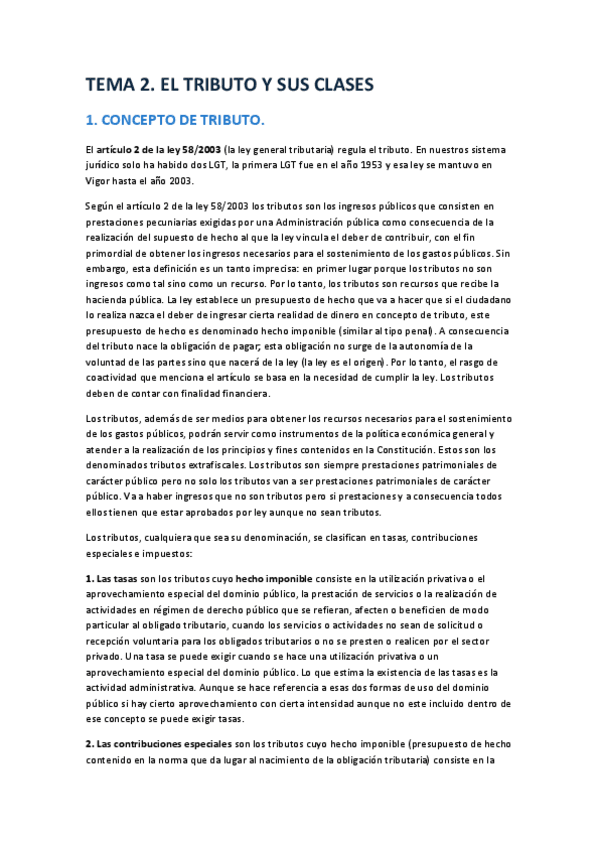 TEMA 2. EL TRIBUTO Y SUS CLASES

1. CONCEPTO DE TRIBUTO.

El artículo 2 de la ley 58/2003 (la ley general tributaria) regula el tributo. En nuestros sistema jurídico solo ha habido dos LGT, la primera LGT fue en el año 1953 y esa ley se mantuvo en Vigor hasta el año 2003.

Según el artículo 2 de la ley 58/2003 los tributos son los ingresos públicos que consisten en prestaciones pecuniarias exigidas por una Administración pública como consecuencia de la realización del supuesto de hecho al que la ley vincula el deber de contribuir, con el fin primordial de obtener los ingresos necesarios para el sostenimiento de los gastos públicos. Sin embargo, esta definición es un tanto imprecisa: en primer lugar porque los tributos no son ingresos como tal sino como un recurso. Por lo tanto, los tributos son recursos que recibe la hacienda pública. La ley establece un presupuesto de hecho que va a hacer que si el ciudadano lo realiza nazca el deber de ingresar cierta realidad de dinero en concepto de tributo, este presupuesto de hecho es denominado hecho imponible (similar al tipo penal). A consecuencia del tributo nace la obligación de pagar; esta obligación no surge de la autonomía de la voluntad de las partes sino que nacerá de la ley (la ley es el origen). Por lo tanto, el rasgo de coactividad que menciona el artículo se basa en la necesidad de cumplir la ley. Los tributos deben de contar con finalidad financiera.

Los tributos, además de ser medios para obtener los recursos necesarios para el sostenimiento de los gastos públicos, podrán servir como instrumentos de la política económica general y atender a la realización de los principios y fines contenidos en la Constitución. Estos son los denominados tributos extrafiscales. Los tributos son siempre prestaciones patrimoniales de carácter público pero no solo los tributos van a ser prestaciones patrimoniales de carácter público. Va a haber ingresos que no son tributos pero si prestaciones y a consecuencia todos ellos tienen que estar aprobados por ley aunque no sean tributos.

Los tributos, cualquiera que sea su denominación, se clasifican en tasas, contribuciones especiales e impuestos:

1. Las tasas son los tributos cuyo hecho imponible consiste en la utilización privativa o el aprovechamiento especial del dominio público, la prestación de servicios o la realización de actividades en régimen de derecho público que se refieran, afecten o beneficien de modo particular al obligado tributario, cuando los servicios o actividades no sean de solicitud o recepción voluntaria para los obligados tributarios o no se presten o realicen por el sector privado. Una tasa se puede exigir cuando se hace una utilización privativa o un aprovechamiento especial del dominio público. Lo que estima la existencia de las tasas es la actividad administrativa. Aunque se hace referencia a esas dos formas de uso del dominio público si hay cierto aprovechamiento con cierta intensidad aunque no este incluido dentro de ese concepto se puede exigir tasas.

2. Las contribuciones especiales son los tributos cuyo hecho imponible (presupuesto de hecho contenido en la norma que da lugar al nacimiento de la obligación tributaria) consiste en la